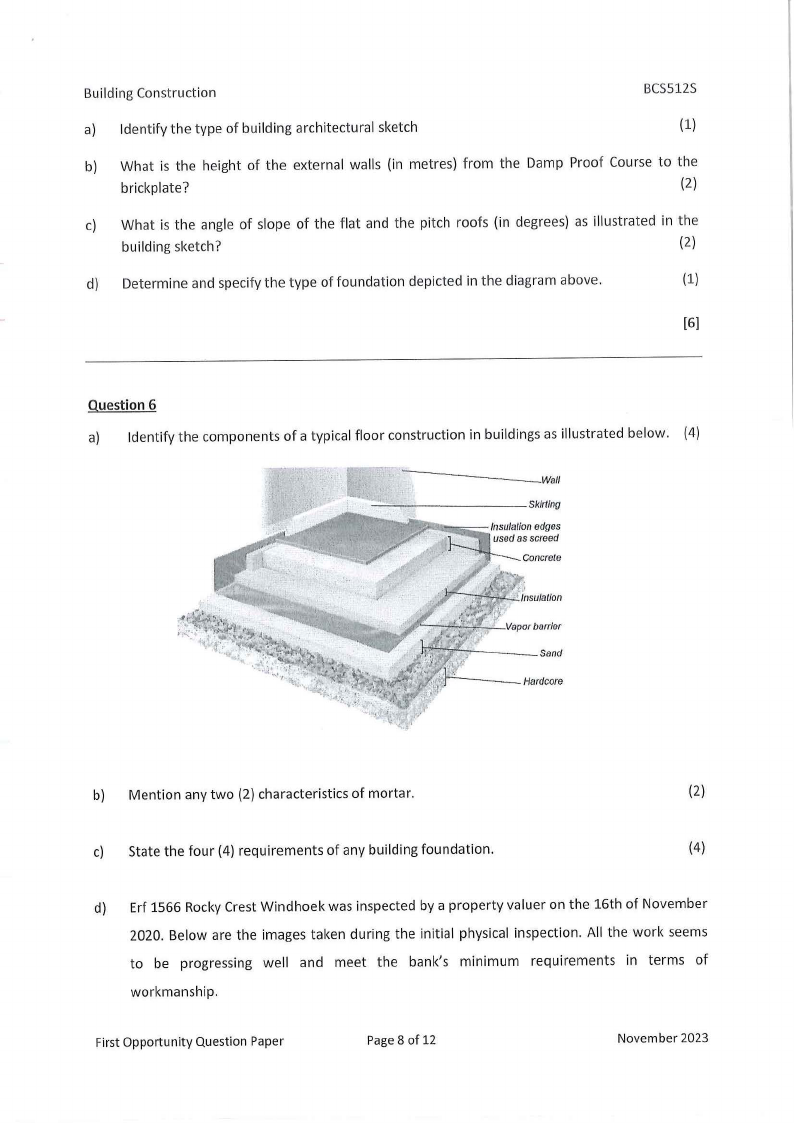 Building Construction BCS512S

a) Identify the type of building architectural sketch (1)

b) What is the height of the external walls (in metres) from the Damp Proof Course to the brickplate? (2)

c) What is the angle of slope of the flat and the pitch roofs (in degrees) as illustrated in the building sketch? (2)

d) Determine and specify the type of foundation depicted in the diagram above. (1)

[6]

Question 6

a) Identify the components of a typical floor construction in buildings as illustrated below. (4)

Wall
Skirting
Insulation edges used as screed
Concrete
Insulation
Vapor barrier
Sand
Hardcore

b) Mention any two (2) characteristics of mortar. (2)

c) State the four (4) requirements of any building foundation. (4)

d) Erf 1566 Rocky Crest Windhoek was inspected by a property valuer on the 16th of November 2020. Below are the images taken during the initial physical inspection. All the work seems to be progressing well and meet the bank's minimum requirements in terms of workmanship.

First Opportunity Question Paper Page 8 of 12 November 2023